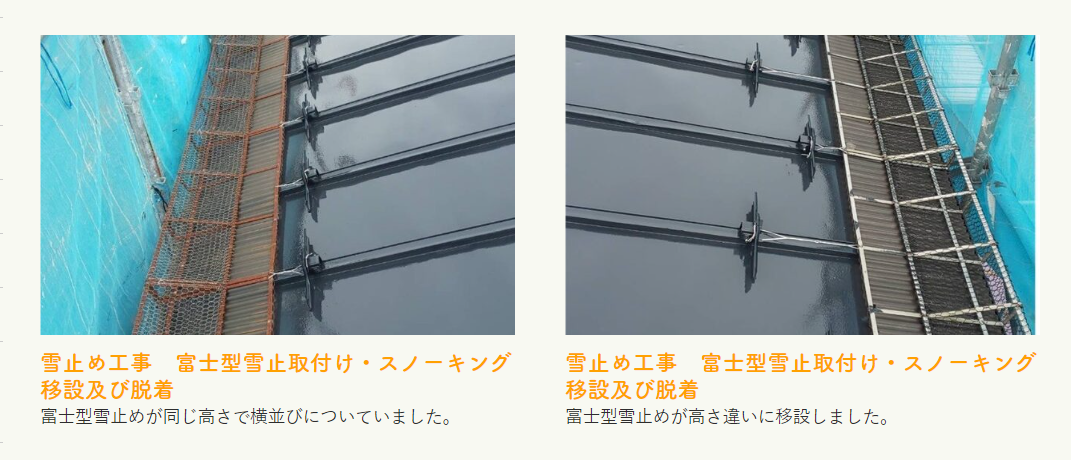 雪止め工事　富士型雪止取付け・スノーキング移設及び脱着
富士型雪止めが同じ高さで横並びについていました。

雪止め工事　富士型雪止取付け・スノーキング移設及び脱着
富士型雪止めが高さ違いに移設しました。